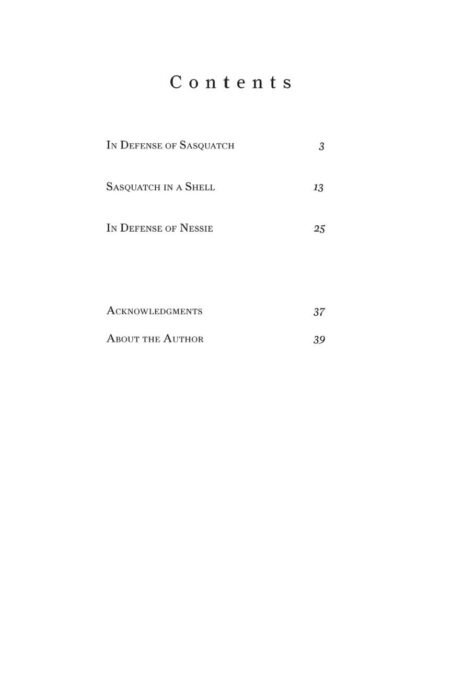 Contents

In Defense of Sasquatch 3

Sasquatch in a Shell 13

In Defense of Nessie 25

Acknowledgments 37

About the Author 39